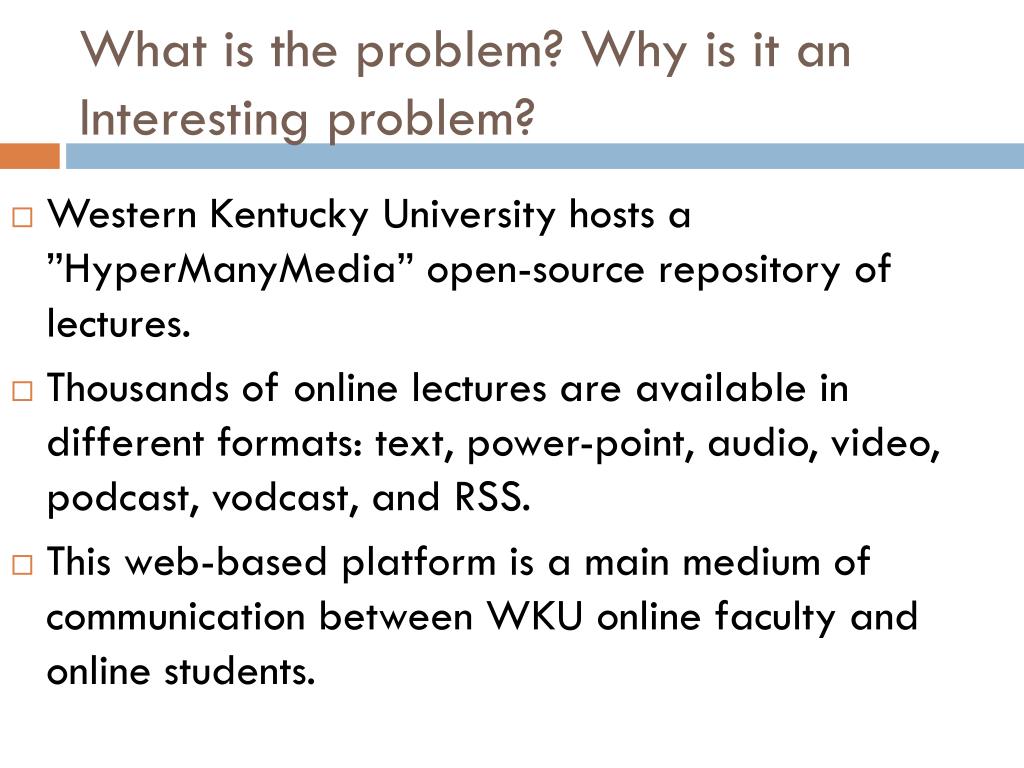 What is the problem? Why is it an Interesting problem?

□ Western Kentucky University hosts a ”HyperManyMedia” open-source repository of lectures.

□ Thousands of online lectures are available in different formats: text, power-point, audio, video, podcast, vodcast, and RSS.

□ This web-based platform is a main medium of communication between WKU online faculty and online students.